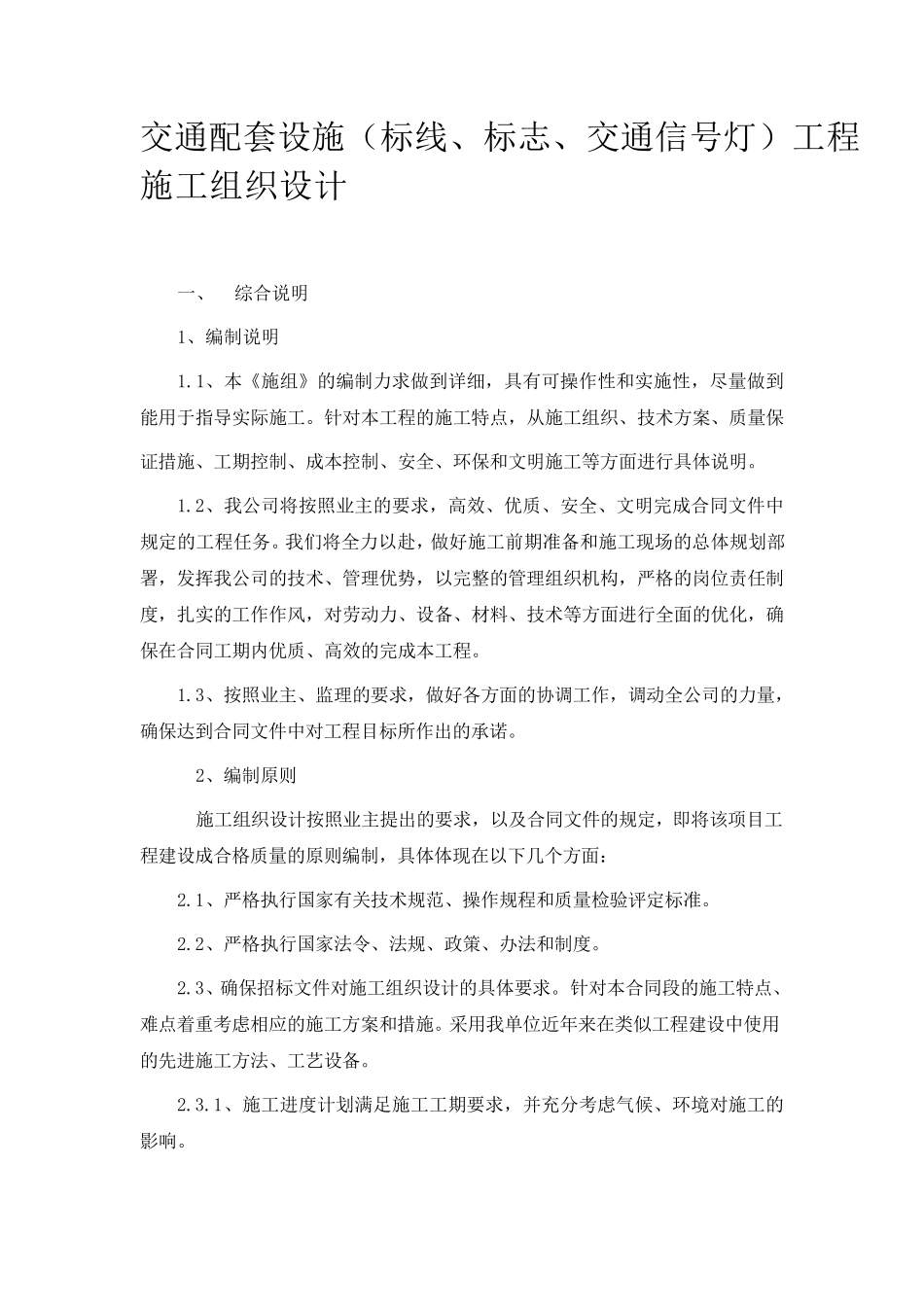 交通配套设施（标线、标志、交通信号灯）工程施工组织设计

一、　综合说明

1、编制说明

1.1、本《施组》的编制力求做到详细，具有可操作性和实施性，尽量做到能用于指导实际施工。针对本工程的施工特点，从施工组织、技术方案、质量保证措施、工期控制、成本控制、安全、环保和文明施工等方面进行具体说明。

1.2、我公司将按照业主的要求，高效、优质、安全、文明完成合同文件中规定的工程任务。我们将全力以赴，做好施工前期准备和施工现场的总体规划部署，发挥我公司的技术、管理优势，以完整的管理组织机构，严格的岗位责任制度，扎实的工作作风，对劳动力、设备、材料、技术等方面进行全面的优化，确保在合同工期内优质、高效的完成本工程。

1.3、按照业主、监理的要求，做好各方面的协调工作，调动全公司的力量，确保达到合同文件中对工程目标所作出的承诺。

2、编制原则

施工组织设计按照业主提出的要求，以及合同文件的规定，即将该项目工程建设成合格质量的原则编制，具体体现在以下几个方面：

2.1、严格执行国家有关技术规范、操作规程和质量检验评定标准。

2.2、严格执行国家法令、法规、政策、办法和制度。

2.3、确保招标文件对施工组织设计的具体要求。针对本合同段的施工特点、难点着重考虑相应的施工方案和措施。采用我单位近年来在类似工程建设中使用的先进施工方法、工艺设备。

2.3.1、施工进度计划满足施工工期要求，并充分考虑气候、环境对施工的影响。